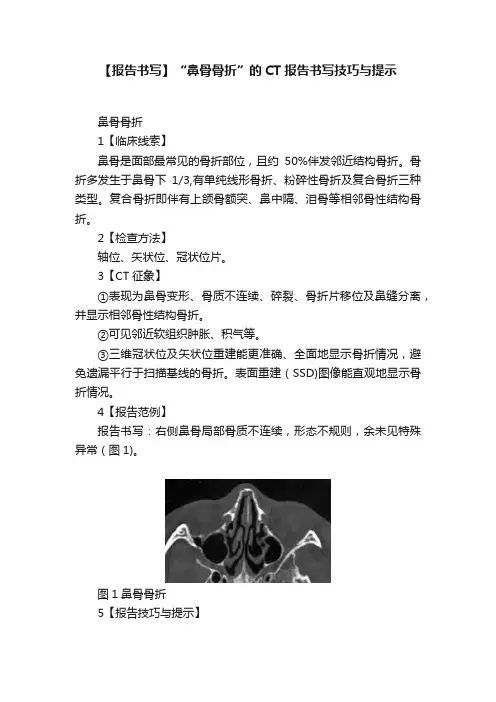 【报告书写】“鼻骨骨折”的 CT 报告书写技巧与提示

鼻骨骨折

1【临床线索】

鼻骨是面部最常见的骨折部位，且约 50%伴发邻近结构骨折。骨折多发生于鼻骨下 1/3,有单纯线形骨折、粉碎性骨折及复合骨折三种类型。复合骨折即伴有上颌骨额突、鼻中隔、泪骨等相邻骨性结构骨折。

2【检查方法】

轴位、矢状位、冠状位片。

3【CT 征象】

①表现为鼻骨变形、骨质不连续、碎裂、骨折片移位及鼻缝分离，并显示相邻骨性结构骨折。

②可见邻近软组织肿胀、积气等。

③三维冠状位及矢状位重建能更准确、全面地显示骨折情况，避免遗漏平行于扫描基线的骨折。表面重建（SSD)图像能直观地显示骨折情况。

4【报告范例】

报告书写：右侧鼻骨局部骨质不连续，形态不规则，余未见特殊异常（图 1)。

图 1 鼻骨骨折

5【报告技巧与提示】